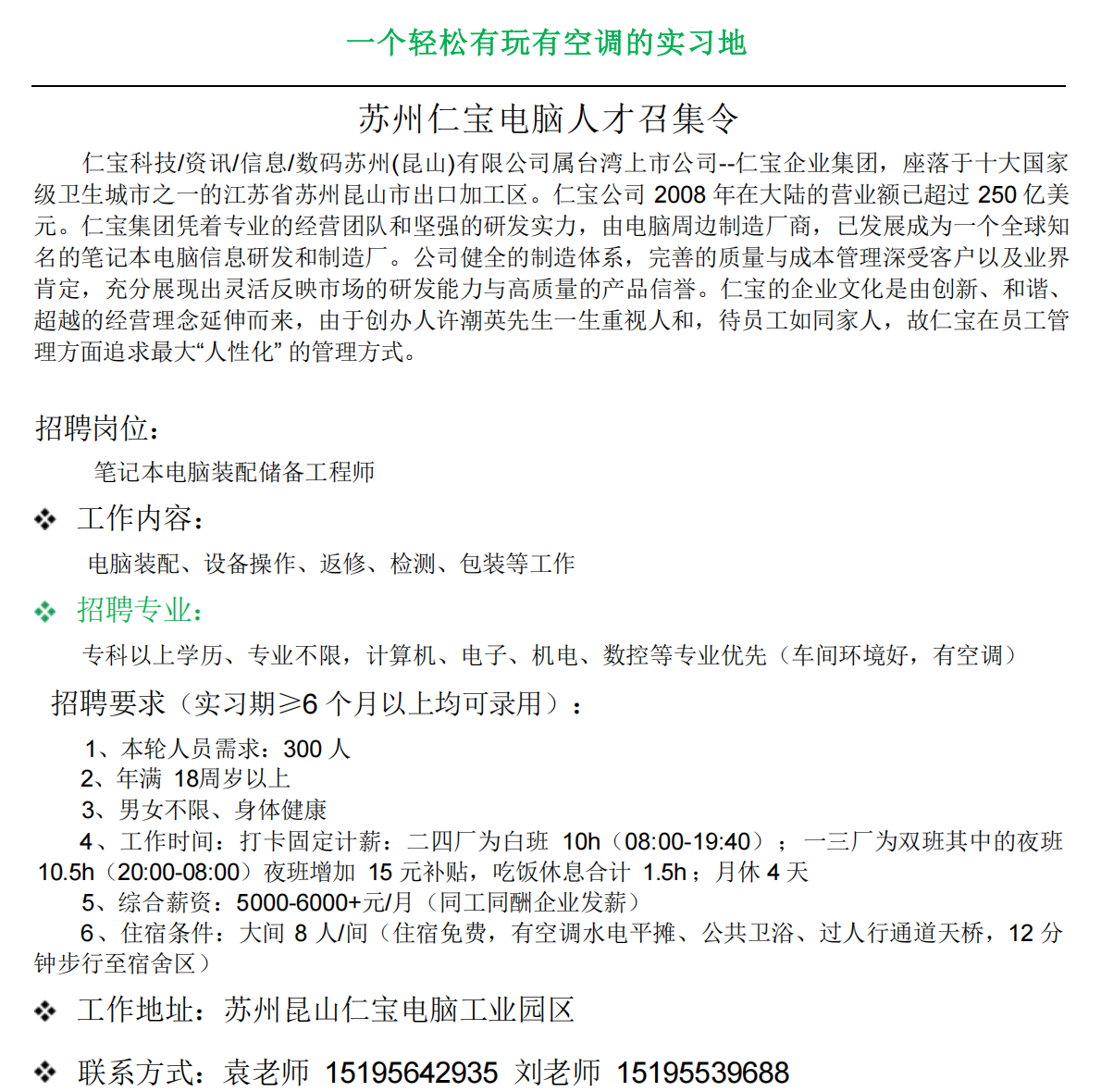 一个轻松有玩有空调的实习地

苏州仁宝电脑人才召集令

仁宝科技/资讯/信息/数码苏州(昆山)有限公司属台湾上市公司--仁宝企业集团，座落于十大国家级卫生城市之一的江苏省苏州昆山市出口加工区。仁宝公司 2008 年在大陆的营业额已超过 250 亿美元。仁宝集团凭着专业的经营团队和坚强的研发实力，由电脑周边制造厂商，已发展成为一个全球知名的笔记本电脑信息研发和制造厂。公司健全的制造体系，完善的质量与成本管理深受客户以及业界肯定，充分展现出灵活反映市场的研发能力与高质量的产品信誉。仁宝的企业文化是由创新、和谐、超越的经营理念延伸而来，由于创办人许潮英先生一生重视人和，待员工如同家人，故仁宝在员工管理方面追求最大“人性化” 的管理方式。

招聘岗位：

笔记本电脑装配储备工程师

❖ 工作内容：

电脑装配、设备操作、返修、检测、包装等工作

❖ 招聘专业：

专科以上学历、专业不限，计算机、电子、机电、数控等专业优先（车间环境好，有空调）

招聘要求（实习期≥6 个月以上均可录用）：

1、本轮人员需求：300 人
2、年满 18周岁以上
3、男女不限、身体健康
4、工作时间：打卡固定计薪：二四厂为白班 10h（08:00-19:40）；一三厂为双班其中的夜班 10.5h（20:00-08:00）夜班增加 15 元补贴，吃饭休息合计 1.5h；月休 4 天
5、综合薪资：5000-6000+元/月（同工同酬企业发薪）
6、住宿条件：大间 8 人/间（住宿免费，有空调水电平摊、公共卫浴、过人行通道天桥，12 分钟步行至宿舍区）

❖ 工作地址：苏州昆山仁宝电脑工业园区

❖ 联系方式：袁老师 15195642935 刘老师 15195539688